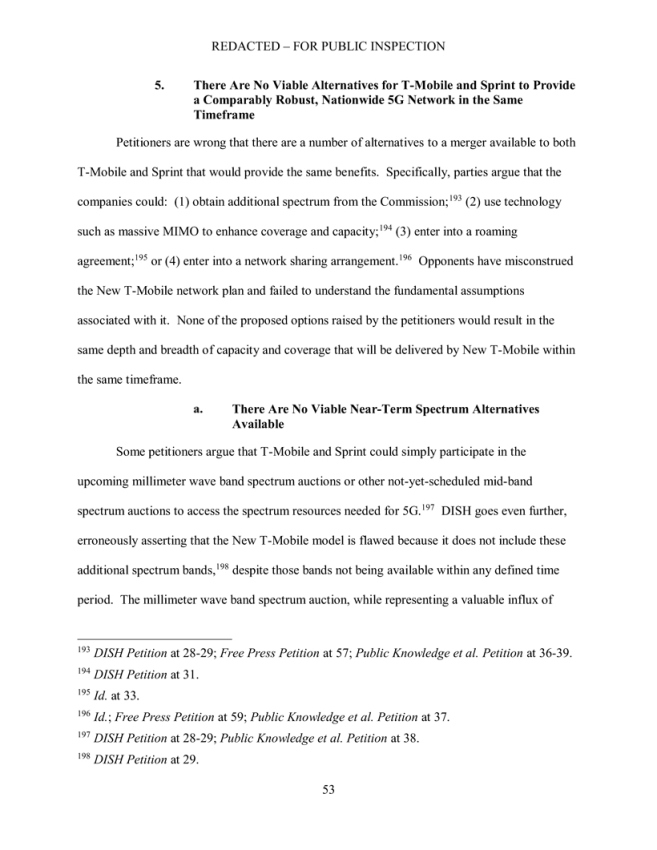 REDACTED – FOR PUBLIC INSPECTION

5. There Are No Viable Alternatives for T-Mobile and Sprint to Provide a Comparably Robust, Nationwide 5G Network in the Same Timeframe

Petitioners are wrong that there are a number of alternatives to a merger available to both T-Mobile and Sprint that would provide the same benefits. Specifically, parties argue that the companies could: (1) obtain additional spectrum from the Commission;$^{193}$ (2) use technology such as massive MIMO to enhance coverage and capacity;$^{194}$ (3) enter into a roaming agreement;$^{195}$ or (4) enter into a network sharing arrangement.$^{196}$ Opponents have misconstrued the New T-Mobile network plan and failed to understand the fundamental assumptions associated with it. None of the proposed options raised by the petitioners would result in the same depth and breadth of capacity and coverage that will be delivered by New T-Mobile within the same timeframe.

a. There Are No Viable Near-Term Spectrum Alternatives Available

Some petitioners argue that T-Mobile and Sprint could simply participate in the upcoming millimeter wave band spectrum auctions or other not-yet-scheduled mid-band spectrum auctions to access the spectrum resources needed for 5G.$^{197}$ DISH goes even further, erroneously asserting that the New T-Mobile model is flawed because it does not include these additional spectrum bands,$^{198}$ despite those bands not being available within any defined time period. The millimeter wave band spectrum auction, while representing a valuable influx of

$^{193}$ DISH Petition at 28-29; Free Press Petition at 57; Public Knowledge et al. Petition at 36-39.
$^{194}$ DISH Petition at 31.
$^{195}$ Id. at 33.
$^{196}$ Id.; Free Press Petition at 59; Public Knowledge et al. Petition at 37.
$^{197}$ DISH Petition at 28-29; Public Knowledge et al. Petition at 38.
$^{198}$ DISH Petition at 29.

53